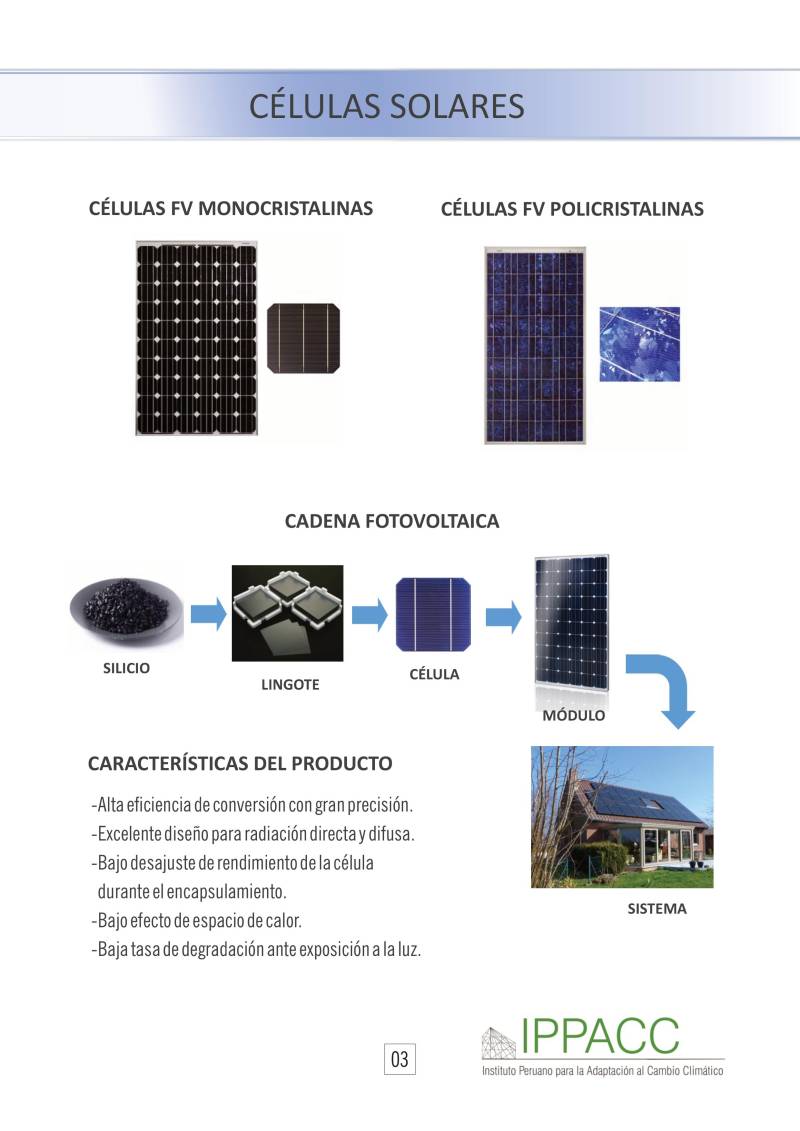 CÉLULAS SOLARES

CÉLULAS FV MONOCRISTALINAS

CÉLULAS FV POLICRISTALINAS

CADENA FOTOVOLTAICA

SILICIO

LINGOTE

CÉLULA

MÓDULO

SISTEMA

CARACTERÍSTICAS DEL PRODUCTO

-Alta eficiencia de conversión con gran precisión.
-Excelente diseño para radiación directa y difusa.
-Bajo desajuste de rendimiento de la célula durante el encapsulamiento.
-Bajo efecto de espacio de calor.
-Baja tasa de degradación ante exposición a la luz.

03

IPPACC
Instituto Peruano para la Adaptación al Cambio Climático